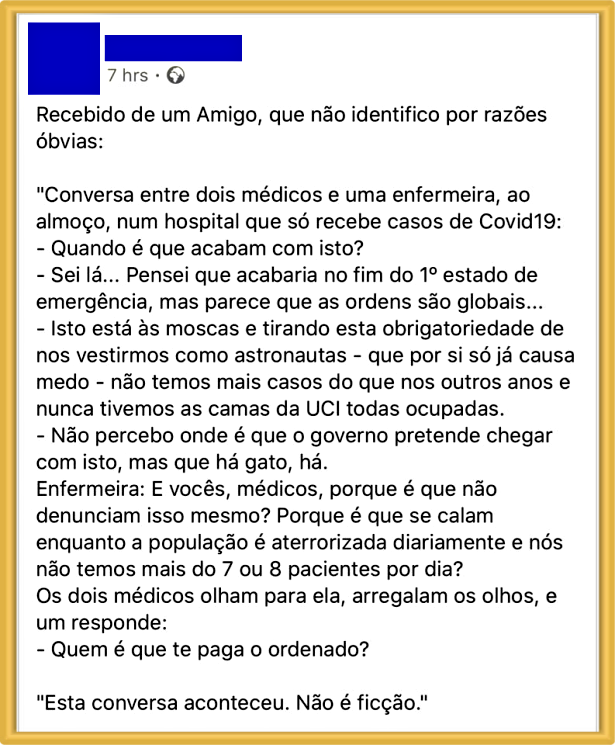 7 hrs ·

Recebido de um Amigo, que não identifico por razões óbvias:

"Conversa entre dois médicos e uma enfermeira, ao almoço, num hospital que só recebe casos de Covid19:
- Quando é que acabam com isto?
- Sei lá... Pensei que acabaria no fim do 1º estado de emergência, mas parece que as ordens são globais...
- Isto está às moscas e tirando esta obrigatoriedade de nos vestirmos como astronautas - que por si só já causa medo - não temos mais casos do que nos outros anos e nunca tivemos as camas da UCI todas ocupadas.
- Não percebo onde é que o governo pretende chegar com isto, mas que há gato, há.
Enfermeira: E vocês, médicos, porque é que não denunciam isso mesmo? Porque é que se calam enquanto a população é aterrorizada diariamente e nós não temos mais do 7 ou 8 pacientes por dia?
Os dois médicos olham para ela, arregalam os olhos, e um responde:
- Quem é que te paga o ordenado?

"Esta conversa aconteceu. Não é ficção."